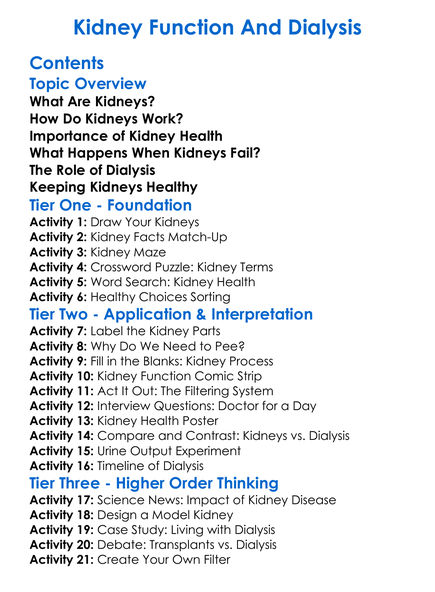 Kidney Function And Dialysis

Contents

Topic Overview

What Are Kidneys?
How Do Kidneys Work?
Importance of Kidney Health
What Happens When Kidneys Fail?
The Role of Dialysis
Keeping Kidneys Healthy

Tier One - Foundation

Activity 1: Draw Your Kidneys
Activity 2: Kidney Facts Match-Up
Activity 3: Kidney Maze
Activity 4: Crossword Puzzle: Kidney Terms
Activity 5: Word Search: Kidney Health
Activity 6: Healthy Choices Sorting

Tier Two - Application & Interpretation

Activity 7: Label the Kidney Parts
Activity 8: Why Do We Need to Pee?
Activity 9: Fill in the Blanks: Kidney Process
Activity 10: Kidney Function Comic Strip
Activity 11: Act It Out: The Filtering System
Activity 12: Interview Questions: Doctor for a Day
Activity 13: Kidney Health Poster
Activity 14: Compare and Contrast: Kidneys vs. Dialysis
Activity 15: Urine Output Experiment
Activity 16: Timeline of Dialysis

Tier Three - Higher Order Thinking

Activity 17: Science News: Impact of Kidney Disease
Activity 18: Design a Model Kidney
Activity 19: Case Study: Living with Dialysis
Activity 20: Debate: Transplants vs. Dialysis
Activity 21: Create Your Own Filter